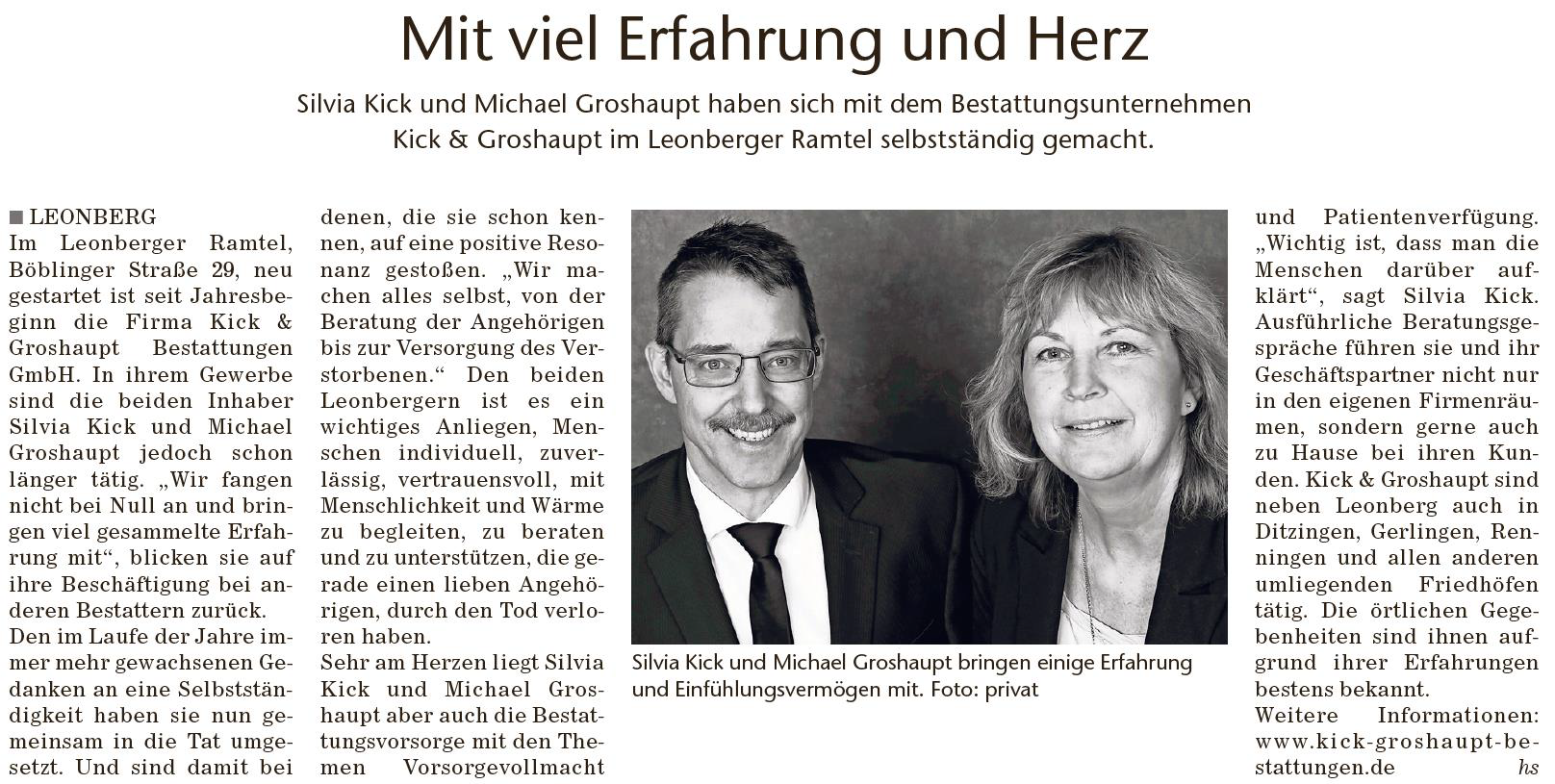 Mit viel Erfahrung und Herz

Silvia Kick und Michael Groshaupt haben sich mit dem Bestattungsunternehmen Kick & Groshaupt im Leonberger Ramtel selbstständig gemacht.

■ LEONBERG
Im Leonberger Ramtel, Böblinger Straße 29, neu gestartet ist seit Jahresbeginn die Firma Kick & Groshaupt Bestattungen GmbH. In ihrem Gewerbe sind die beiden Inhaber Silvia Kick und Michael Groshaupt jedoch schon länger tätig. „Wir fangen nicht bei Null an und bringen viel gesammelte Erfahrung mit“, blicken sie auf ihre Beschäftigung bei anderen Bestattern zurück.

Den im Laufe der Jahre immer mehr gewachsenen Gedanken an eine Selbstständigkeit haben sie nun gemeinsam in die Tat umgesetzt. Und sind damit bei denen, die sie schon kennen, auf eine positive Resonanz gestoßen. „Wir machen alles selbst, von der Beratung der Angehörigen bis zur Versorgung des Verstorbenen.“ Den beiden Leonbergern ist es ein wichtiges Anliegen, Menschen individuell, zuverlässig, vertrauensvoll, mit Menschlichkeit und Wärme zu begleiten, zu beraten und zu unterstützen, die gerade einen lieben Angehörigen, durch den Tod verloren haben.

Sehr am Herzen liegt Silvia Kick und Michael Groshaupt aber auch die Bestattungsvorsorge mit den Themen Vorsorgevollmacht und Patientenverfügung. „Wichtig ist, dass man die Menschen darüber aufklärt“, sagt Silvia Kick. Ausführliche Beratungsgespräche führen sie und ihr Geschäftspartner nicht nur in den eigenen Firmenräumen, sondern gerne auch zu Hause bei ihren Kunden. Kick & Groshaupt sind neben Leonberg auch in Ditzingen, Gerlingen, Renningen und allen anderen umliegenden Friedhöfen tätig. Die örtlichen Gegebenheiten sind ihnen aufgrund ihrer Erfahrungen bestens bekannt.

Weitere Informationen: www.kick-groshaupt-bestattungen.de hs

Silvia Kick und Michael Groshaupt bringen einige Erfahrung und Einfühlungsvermögen mit. Foto: privat